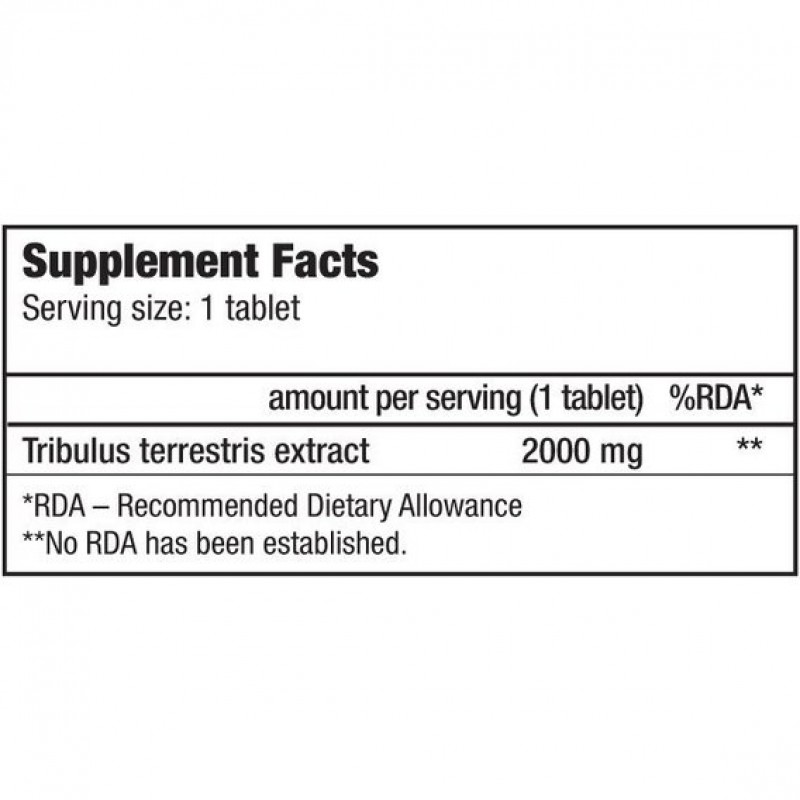 Supplement Facts
Serving size: 1 tablet

| | amount per serving (1 tablet) | %RDA* |
|---|---|---|
| Tribulus terrestris extract | 2000 mg | ** |

*RDA – Recommended Dietary Allowance
**No RDA has been established.